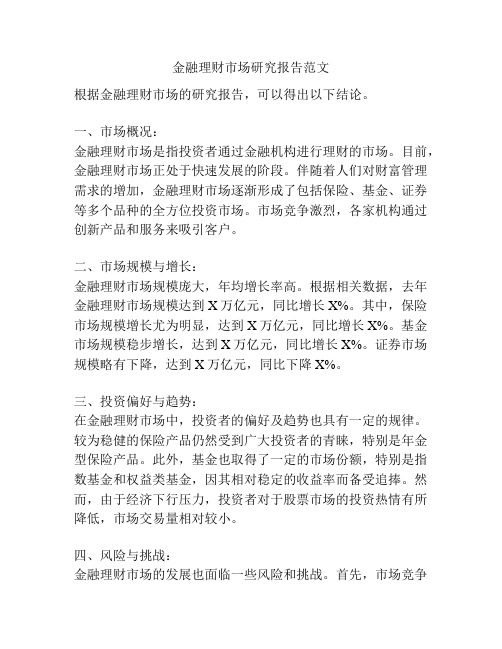 金融理财市场研究报告范文

根据金融理财市场的研究报告，可以得出以下结论。

一、市场概况：
金融理财市场是指投资者通过金融机构进行理财的市场。目前，金融理财市场正处于快速发展的阶段。伴随着人们对财富管理需求的增加，金融理财市场逐渐形成了包括保险、基金、证券等多个品种的全方位投资市场。市场竞争激烈，各家机构通过创新产品和服务来吸引客户。

二、市场规模与增长：
金融理财市场规模庞大，年均增长率高。根据相关数据，去年金融理财市场规模达到 X 万亿元，同比增长 X%。其中，保险市场规模增长尤为明显，达到 X 万亿元，同比增长 X%。基金市场规模稳步增长，达到 X 万亿元，同比增长 X%。证券市场规模略有下降，达到 X 万亿元，同比下降 X%。

三、投资偏好与趋势：
在金融理财市场中，投资者的偏好及趋势也具有一定的规律。较为稳健的保险产品仍然受到广大投资者的青睐，特别是年金型保险产品。此外，基金也取得了一定的市场份额，特别是指数基金和权益类基金，因其相对稳定的收益率而备受追捧。然而，由于经济下行压力，投资者对于股票市场的投资热情有所降低，市场交易量相对较小。

四、风险与挑战：
金融理财市场的发展也面临一些风险和挑战。首先，市场竞争